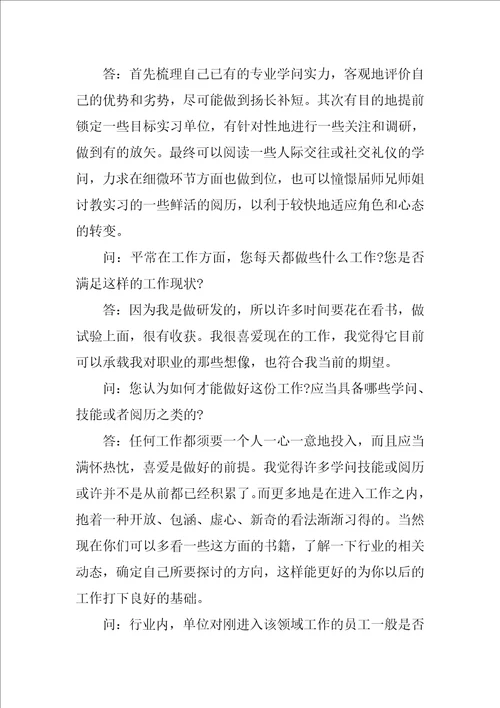 答：首先梳理自己已有的专业学问实力，客观地评价自己的优势和劣势，尽可能做到扬长补短。其次有目的地提前锁定一些目标实习单位，有针对性地进行一些关注和调研，做到有的放矢。最终可以阅读一些人际交往或社交礼仪的学问，力求在细微环节方面也做到位，也可以憧憬届师兄师姐讨教实习的一些鲜活的阅历，以利于较快地适应角色和心态的转变。

问：平常在工作方面，您每天都做些什么工作?您是否满足这样的工作现状?

答：因为我是做研发的，所以许多时间要花在看书，做试验上面，很有收获。我很喜爱现在的工作，我觉得它目前可以承载我对职业的那些想像，也符合我当前的期望。

问：您认为如何才能做好这份工作?应当具备哪些学问、技能或者阅历之类的?

答：任何工作都须要一个人一心一意地投入，而且应当满怀热忱，喜爱是做好的前提。我觉得许多学问技能或阅历或许并不是从前都已经积累了。而更多地是在进入工作之内，抱着一种开放、包涵、虚心、新奇的看法渐渐习得的。当然现在你们可以多看一些这方面的书籍，了解一下行业的相关动态，确定自己所要探讨的方向，这样能更好的为你以后的工作打下良好的基础。

问：行业内，单位对刚进入该领域工作的员工一般是否